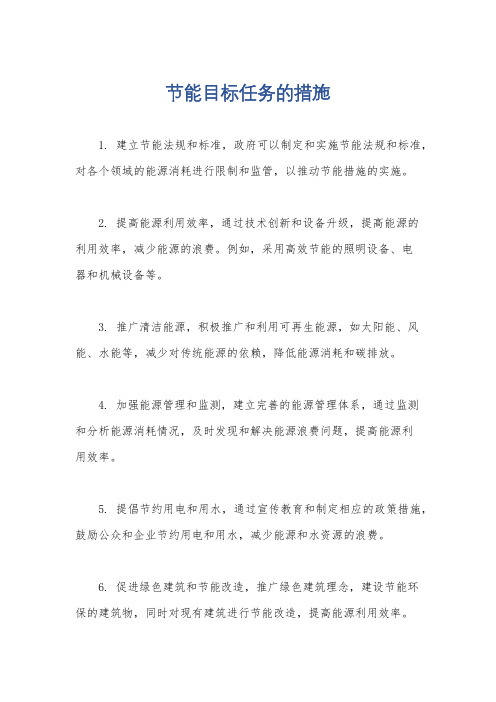 节能目标任务的措施

1. 建立节能法规和标准，政府可以制定和实施节能法规和标准，对各个领域的能源消耗进行限制和监管，以推动节能措施的实施。

2. 提高能源利用效率，通过技术创新和设备升级，提高能源的利用效率，减少能源的浪费。例如，采用高效节能的照明设备、电器和机械设备等。

3. 推广清洁能源，积极推广和利用可再生能源，如太阳能、风能、水能等，减少对传统能源的依赖，降低能源消耗和碳排放。

4. 加强能源管理和监测，建立完善的能源管理体系，通过监测和分析能源消耗情况，及时发现和解决能源浪费问题，提高能源利用效率。

5. 提倡节约用电和用水，通过宣传教育和制定相应的政策措施，鼓励公众和企业节约用电和用水，减少能源和水资源的浪费。

6. 促进绿色建筑和节能改造，推广绿色建筑理念，建设节能环保的建筑物，同时对现有建筑进行节能改造，提高能源利用效率。